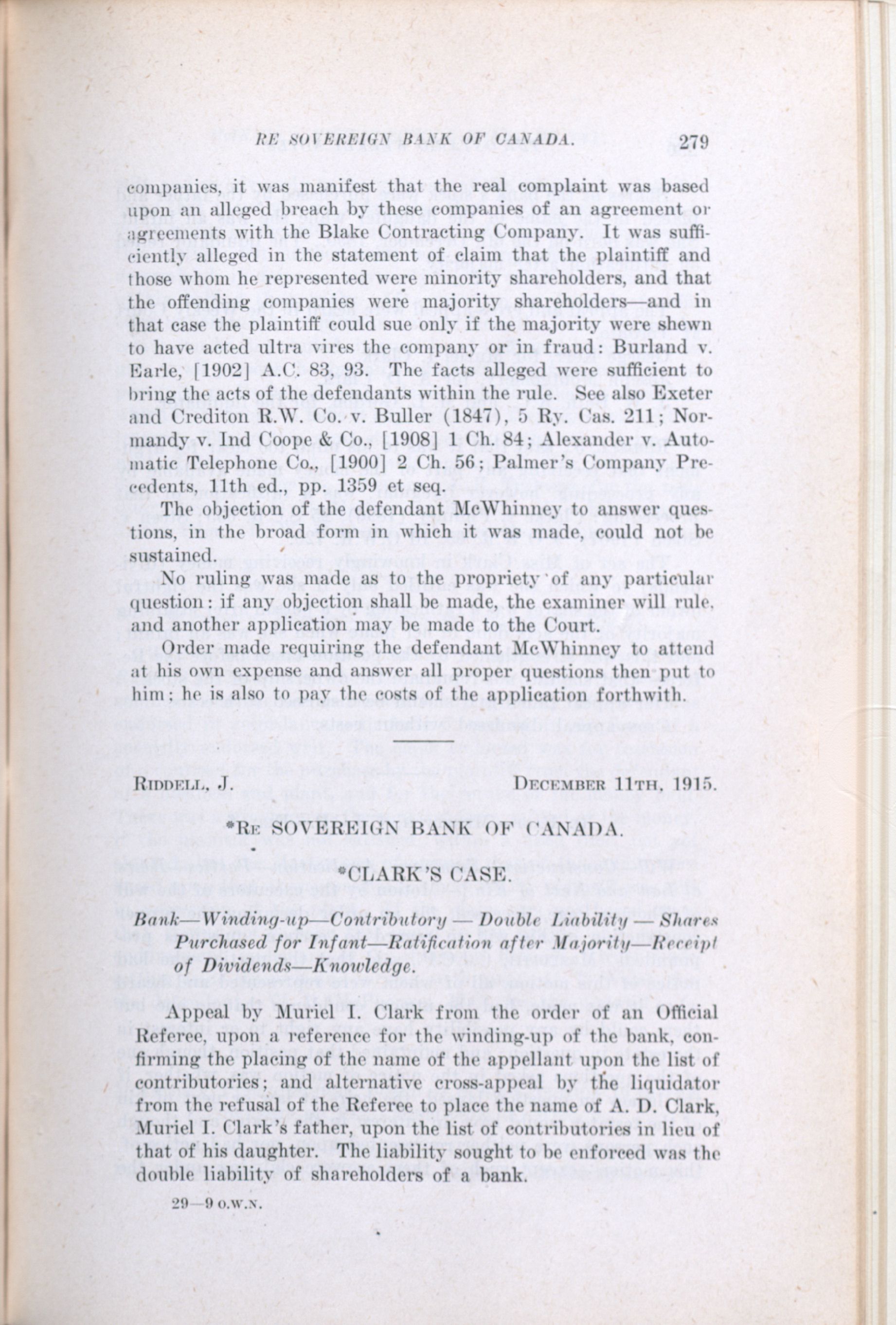 RE SOVEREIGN BANK OF CANADA. 279

companies, it was manifest that the real complaint was based upon an alleged breach by these companies of an agreement or agreements with the Blake Contracting Company. It was sufficiently alleged in the statement of claim that the plaintiff and those whom he represented were minority shareholders, and that the offending companies were majority shareholders—and in that case the plaintiff could sue only if the majority were shewn to have acted ultra vires the company or in fraud: Burland v. Earle, [1902] A.C. 83, 93. The facts alleged were sufficient to bring the acts of the defendants within the rule. See also Exeter and Crediton R.W. Co. v. Buller (1847), 5 Ry. Cas. 211; Normandy v. Ind Coope & Co., [1908] 1 Ch. 84; Alexander v. Automatic Telephone Co., [1900] 2 Ch. 56; Palmer's Company Precedents, 11th ed., pp. 1359 et seq.

The objection of the defendant McWhinney to answer questions, in the broad form in which it was made, could not be sustained.

No ruling was made as to the propriety of any particular question: if any objection shall be made, the examiner will rule, and another application may be made to the Court.

Order made requiring the defendant McWhinney to attend at his own expense and answer all proper questions then put to him; he is also to pay the costs of the application forthwith.

RIDDELL, J. DECEMBER 11TH, 1915.

*RE SOVEREIGN BANK OF CANADA.

*CLARK'S CASE.

Bank—Winding-up—Contributory — Double Liability — Shares Purchased for Infant—Ratification after Majority—Receipt of Dividends—Knowledge.

Appeal by Muriel I. Clark from the order of an Official Referee, upon a reference for the winding-up of the bank, confirming the placing of the name of the appellant upon the list of contributories; and alternative cross-appeal by the liquidator from the refusal of the Referee to place the name of A. D. Clark, Muriel I. Clark's father, upon the list of contributories in lieu of that of his daughter. The liability sought to be enforced was the double liability of shareholders of a bank.

29—9 O.W.N.